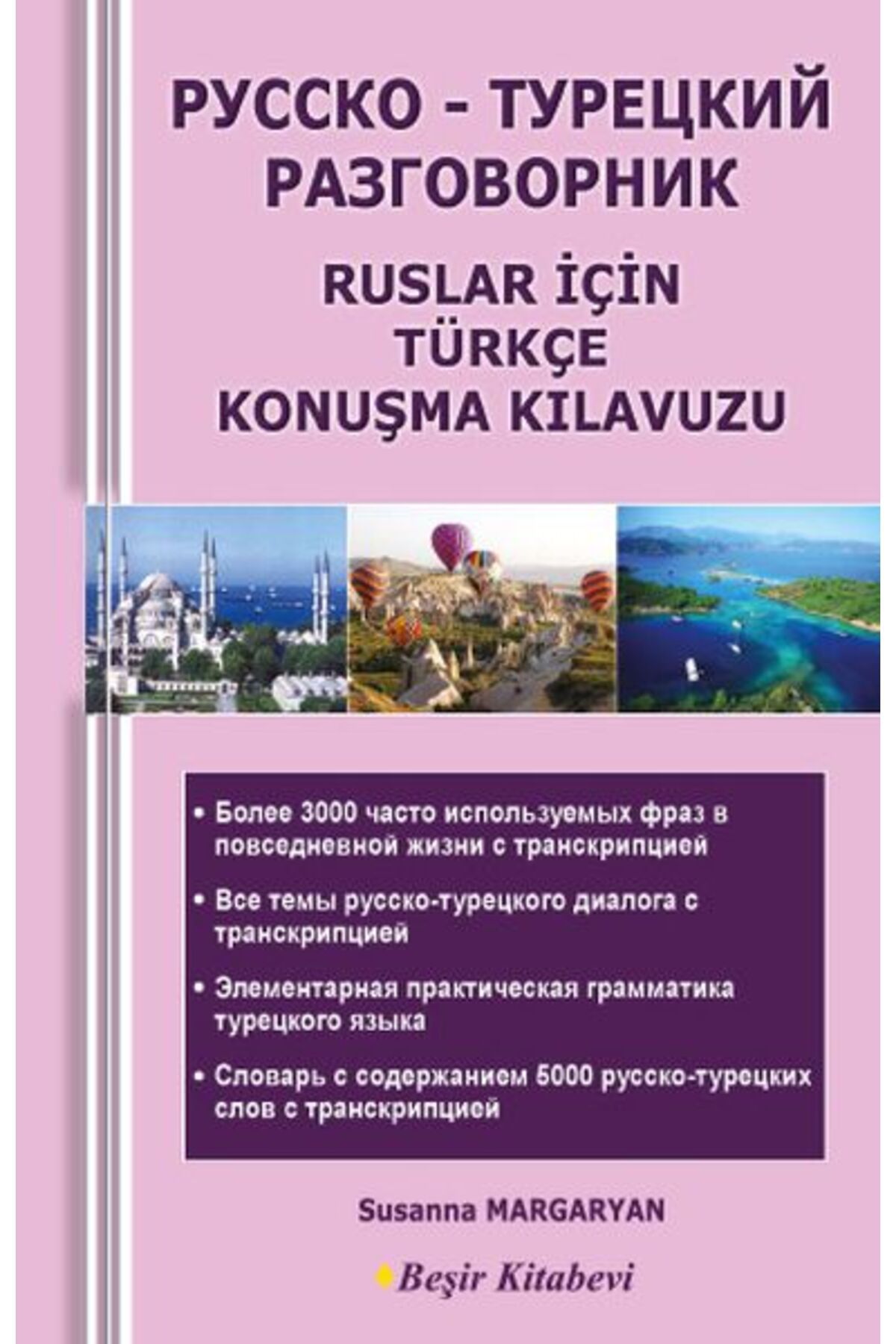 РУССКО - ТУРЕЦКИЙ РАЗГОВОРНИК

RUSLAR İÇİN TÜRKÇE KONUŞMA KILAVUZU

• Более 3000 часто используемых фраз в повседневной жизни с транскрипцией

• Все темы русско-турецкого диалога с транскрипцией

• Элементарная практическая грамматика турецкого языка

• Словарь с содержанием 5000 русско-турецких слов с транскрипцией

Susanna MARGARYAN

Beşir Kitabevi